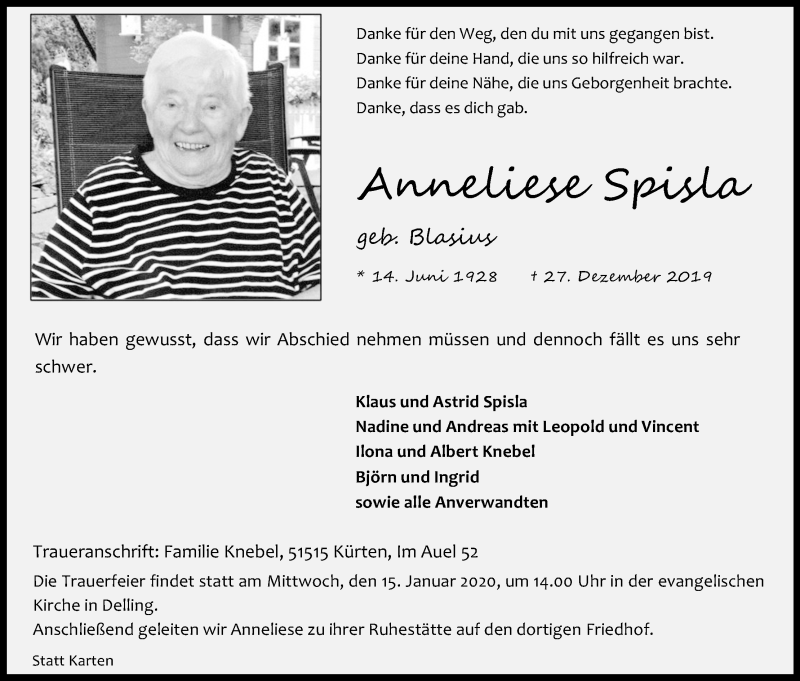 Danke für den Weg, den du mit uns gegangen bist.
Danke für deine Hand, die uns so hilfreich war.
Danke für deine Nähe, die uns Geborgenheit brachte.
Danke, dass es dich gab.

Anneliese Spisla

geb. Blasius

* 14. Juni 1928 † 27. Dezember 2019

Wir haben gewusst, dass wir Abschied nehmen müssen und dennoch fällt es uns sehr schwer.

Klaus und Astrid Spisla
Nadine und Andreas mit Leopold und Vincent
Ilona und Albert Knebel
Björn und Ingrid
sowie alle Anverwandten

Traueranschrift: Familie Knebel, 51515 Kürten, Im Auel 52

Die Trauerfeier findet statt am Mittwoch, den 15. Januar 2020, um 14.00 Uhr in der evangelischen Kirche in Delling.
Anschließend geleiten wir Anneliese zu ihrer Ruhestätte auf den dortigen Friedhof.

Statt Karten